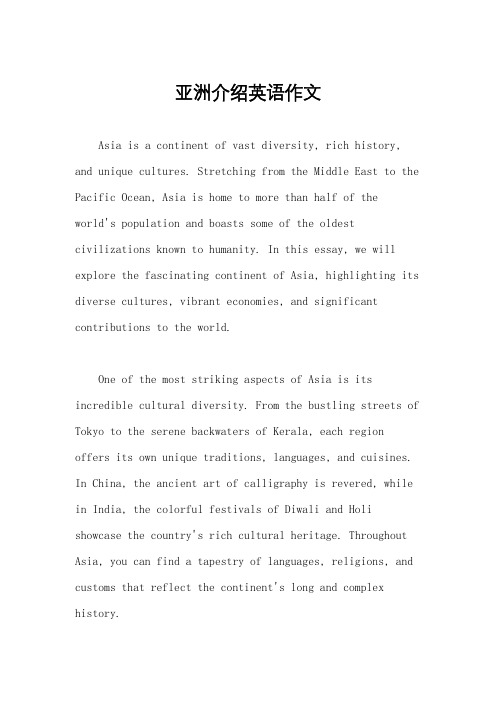 亚洲介绍英语作文

Asia is a continent of vast diversity, rich history, and unique cultures. Stretching from the Middle East to the Pacific Ocean, Asia is home to more than half of the world's population and boasts some of the oldest civilizations known to humanity. In this essay, we will explore the fascinating continent of Asia, highlighting its diverse cultures, vibrant economies, and significant contributions to the world.

One of the most striking aspects of Asia is its incredible cultural diversity. From the bustling streets of Tokyo to the serene backwaters of Kerala, each region offers its own unique traditions, languages, and cuisines. In China, the ancient art of calligraphy is revered, while in India, the colorful festivals of Diwali and Holi showcase the country's rich cultural heritage. Throughout Asia, you can find a tapestry of languages, religions, and customs that reflect the continent's long and complex history.